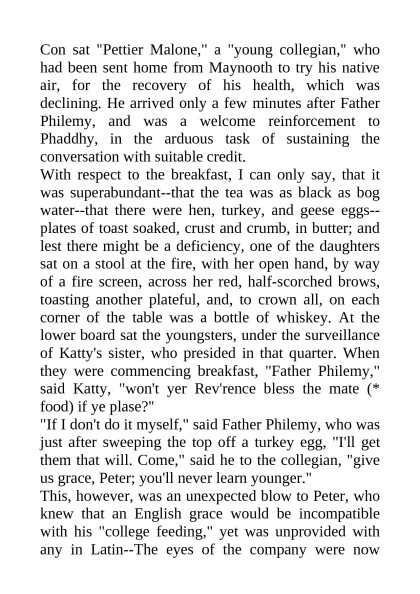 Con sat "Pettier Malone," a "young collegian," who had been sent home from Maynooth to try his native air, for the recovery of his health, which was declining. He arrived only a few minutes after Father Philemy, and was a welcome reinforcement to Phaddhy, in the arduous task of sustaining the conversation with suitable credit.
With respect to the breakfast, I can only say, that it was superabundant--that the tea was as black as bog water--that there were hen, turkey, and geese eggs--plates of toast soaked, crust and crumb, in butter; and lest there might be a deficiency, one of the daughters sat on a stool at the fire, with her open hand, by way of a fire screen, across her red, half-scorched brows, toasting another plateful, and, to crown all, on each corner of the table was a bottle of whiskey. At the lower board sat the youngsters, under the surveillance of Katty's sister, who presided in that quarter. When they were commencing breakfast, "Father Philemy," said Katty, "won't yer Rev'rence bless the mate (* food) if ye plase?"
"If I don't do it myself," said Father Philemy, who was just after sweeping the top off a turkey egg, "I'll get them that will. Come," said he to the collegian, "give us grace, Peter; you'll never learn younger."
This, however, was an unexpected blow to Peter, who knew that an English grace would be incompatible with his "college feeding," yet was unprovided with any in Latin--The eyes of the company were now